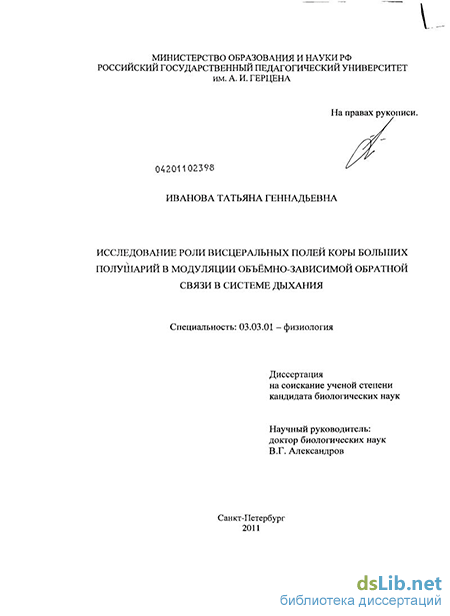 МИНИСТЕРСТВО ОБРАЗОВАНИЯ И НАУКИ РФ
РОССИЙСКИЙ ГОСУДАРСТВЕННЫЙ ПЕДАГОГИЧЕСКИЙ УНИВЕРСИТЕТ
им. А. И. ГЕРЦЕНА

На правах рукописи.

04201102398

ИВАНОВА ТАТЬЯНА ГЕННАДЬЕВНА

ИССЛЕДОВАНИЕ РОЛИ ВИСЦЕРАЛЬНЫХ ПОЛЕЙ КОРЫ БОЛЬШИХ ПОЛУШАРИЙ В МОДУЛЯЦИИ ОБЪЁМНО-ЗАВИСИМОЙ ОБРАТНОЙ СВЯЗИ В СИСТЕМЕ ДЫХАНИЯ

Специальность: 03.03.01 – физиология

Диссертация
на соискание ученой степени
кандидата биологических наук

Научный руководитель:
доктор биологических наук
В.Г. Александров

Санкт-Петербург
2011

dsLib.net
библиотека диссертаций